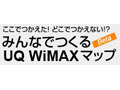 ここでつかえた！ どこでつかえない!?
みんなでつくる Beta
UQ WiMAXマップ